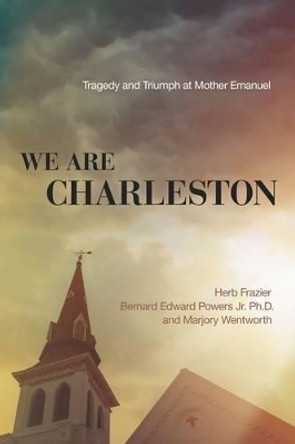 Tragedy and Triumph at Mother Emanuel

WE ARE
CHARLESTON

Herb Frazier
Bernard Edward Powers Jr. Ph.D.
and Marjory Wentworth